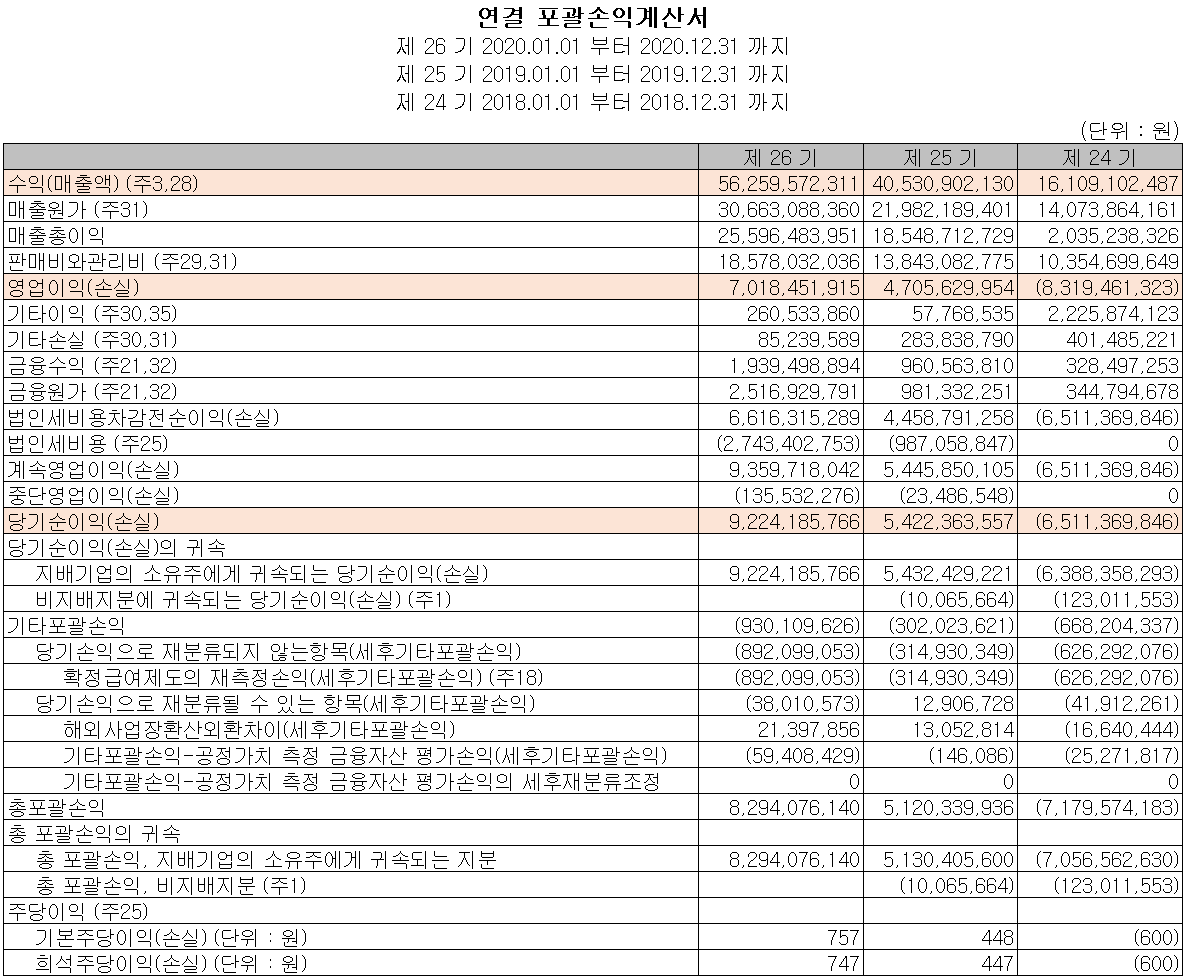 연결 포괄손익계산서
제 26 기 2020.01.01 부터 2020.12.31 까지
제 25 기 2019.01.01 부터 2019.12.31 까지
제 24 기 2018.01.01 부터 2018.12.31 까지

(단위 : 원)

| | 제 26 기 | 제 25 기 | 제 24 기 |
|---|---|---|---|
| 수익(매출액) (주3,28) | 56,259,572,311 | 40,530,902,130 | 16,109,102,487 |
| 매출원가 (주31) | 30,663,088,360 | 21,982,189,401 | 14,073,864,161 |
| 매출총이익 | 25,596,483,951 | 18,548,712,729 | 2,035,238,326 |
| 판매비와관리비 (주29,31) | 18,578,032,036 | 13,843,082,775 | 10,354,699,649 |
| 영업이익(손실) | 7,018,451,915 | 4,705,629,954 | (8,319,461,323) |
| 기타이익 (주30,35) | 260,533,860 | 57,768,535 | 2,225,874,123 |
| 기타손실 (주30,31) | 85,239,589 | 283,838,790 | 401,485,221 |
| 금융수익 (주21,32) | 1,939,498,894 | 960,563,810 | 328,497,253 |
| 금융원가 (주21,32) | 2,516,929,791 | 981,332,251 | 344,794,678 |
| 법인세비용차감전순이익(손실) | 6,616,315,289 | 4,458,791,258 | (6,511,369,846) |
| 법인세비용 (주25) | (2,743,402,753) | (987,058,847) | 0 |
| 계속영업이익(손실) | 9,359,718,042 | 5,445,850,105 | (6,511,369,846) |
| 중단영업이익(손실) | (135,532,276) | (23,486,548) | 0 |
| 당기순이익(손실) | 9,224,185,766 | 5,422,363,557 | (6,511,369,846) |
| 당기순이익(손실)의 귀속 | | | |
| 지배기업의 소유주에게 귀속되는 당기순이익(손실) | 9,224,185,766 | 5,432,429,221 | (6,388,358,293) |
| 비지배지분에 귀속되는 당기순이익(손실) (주1) | | (10,065,664) | (123,011,553) |
| 기타포괄손익 | (930,109,626) | (302,023,621) | (668,204,337) |
| 당기손익으로 재분류되지 않는항목(세후기타포괄손익) | (892,099,053) | (314,930,349) | (626,292,076) |
| 확정급여제도의 재측정손익(세후기타포괄손익) (주18) | (892,099,053) | (314,930,349) | (626,292,076) |
| 당기손익으로 재분류될 수 있는 항목(세후기타포괄손익) | (38,010,573) | 12,906,728 | (41,912,261) |
| 해외사업장환산외환차이(세후기타포괄손익) | 21,397,856 | 13,052,814 | (16,640,444) |
| 기타포괄손익-공정가치 측정 금융자산 평가손익(세후기타포괄손익) | (59,408,429) | (146,086) | (25,271,817) |
| 기타포괄손익-공정가치 측정 금융자산 평가손익의 세후재분류조정 | 0 | 0 | 0 |
| 총포괄손익 | 8,294,076,140 | 5,120,339,936 | (7,179,574,183) |
| 총 포괄손익의 귀속 | | | |
| 총 포괄손익, 지배기업의 소유주에게 귀속되는 지분 | 8,294,076,140 | 5,130,405,600 | (7,056,562,630) |
| 총 포괄손익, 비지배지분 (주1) | | (10,065,664) | (123,011,553) |
| 주당이익 (주25) | | | |
| 기본주당이익(손실) (단위 : 원) | 757 | 448 | (600) |
| 희석주당이익(손실) (단위 : 원) | 747 | 447 | (600) |